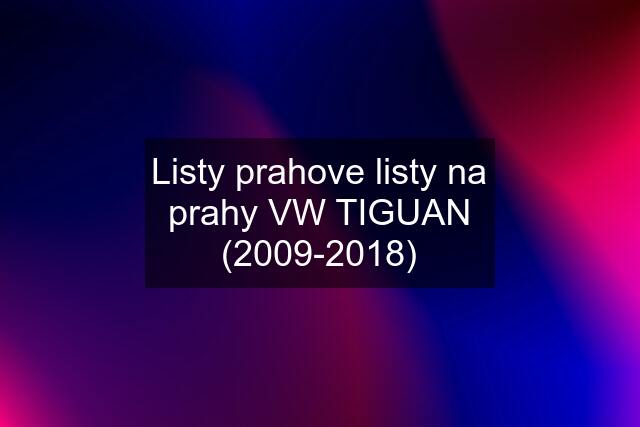 Listy prahove listy na prahy VW TIGUAN (2009-2018)